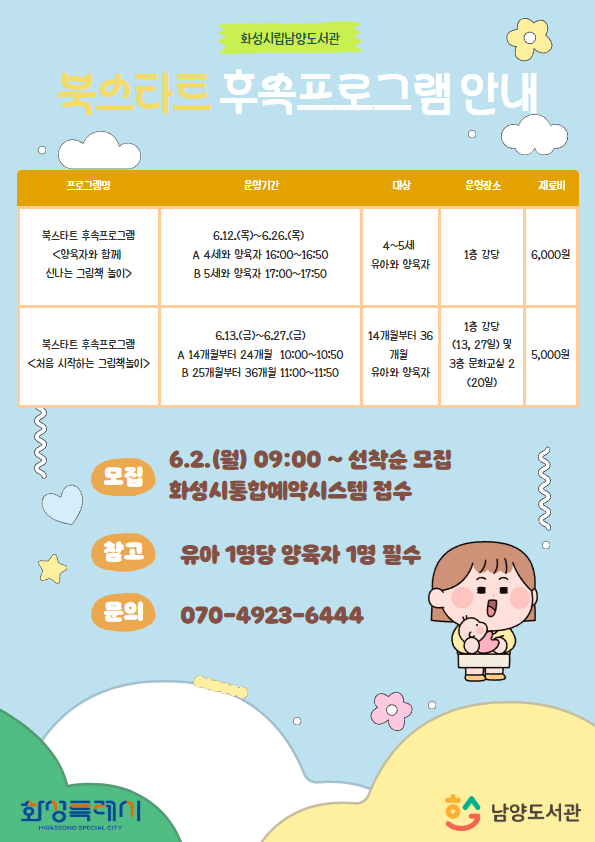 화성시립남양도서관

북스타트 후속프로그램 안내

| 프로그램명 | 운영기간 | 대상 | 운영장소 | 재료비 |
|---|---|---|---|---|
| 북스타트 후속프로그램 <양육자와 함께 신나는 그림책 놀이> | 6.12.(목)~6.26.(목) A 4세와 양육자 16:00~16:50 B 5세와 양육자 17:00~17:50 | 4~5세 유아와 양육자 | 1층 강당 | 6,000원 |
| 북스타트 후속프로그램 <처음 시작하는 그림책놀이> | 6.13.(금)~6.27.(금) A 14개월부터 24개월 10:00~10:50 B 25개월부터 36개월 11:00~11:50 | 14개월부터 36개월 유아와 양육자 | 1층 강당 (13, 27일) 및 3층 문화교실 2 (20일) | 5,000원 |

모집 6.2.(월) 09:00 ~ 선착순 모집 화성시통합예약시스템 접수

참고 유아 1명당 양육자 1명 필수

문의 070-4923-6444

화성특례시 HWASEONG SPECIAL CITY

남양도서관